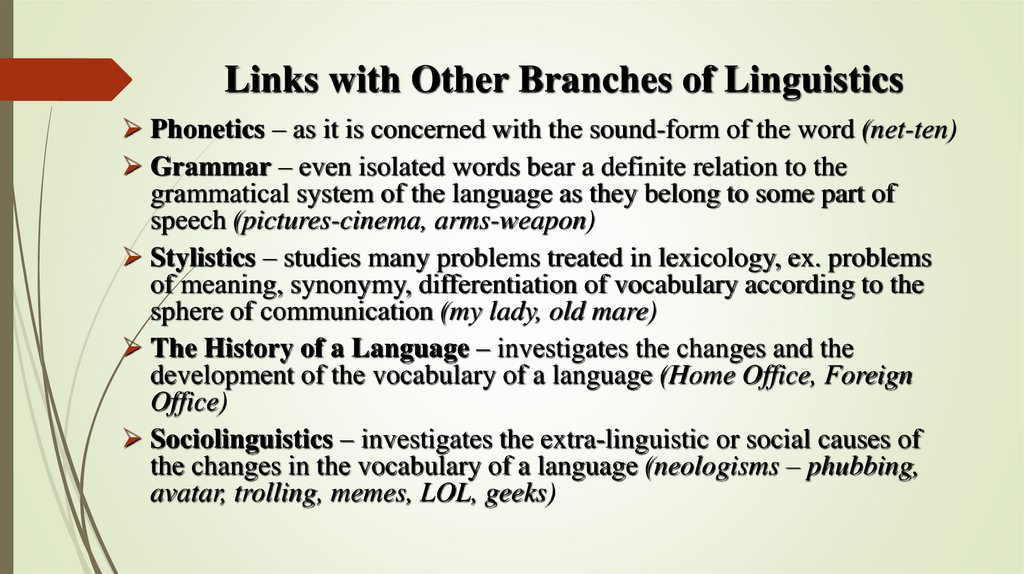 Links with Other Branches of Linguistics

➢ Phonetics – as it is concerned with the sound-form of the word (net-ten)

➢ Grammar – even isolated words bear a definite relation to the grammatical system of the language as they belong to some part of speech (pictures-cinema, arms-weapon)

➢ Stylistics – studies many problems treated in lexicology, ex. problems of meaning, synonymy, differentiation of vocabulary according to the sphere of communication (my lady, old mare)

➢ The History of a Language – investigates the changes and the development of the vocabulary of a language (Home Office, Foreign Office)

➢ Sociolinguistics – investigates the extra-linguistic or social causes of the changes in the vocabulary of a language (neologisms – phubbing, avatar, trolling, memes, LOL, geeks)